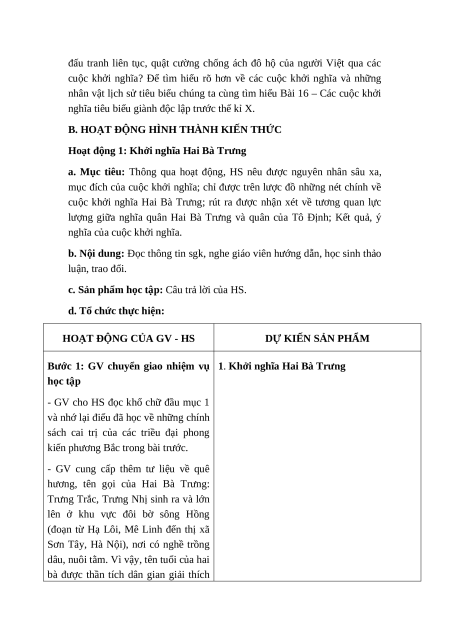 đấu tranh liên tục, quật cường chống ách đô hộ của người Việt qua các cuộc khởi nghĩa? Để tìm hiểu rõ hơn về các cuộc khởi nghĩa và những nhân vật lịch sử tiêu biểu chúng ta cùng tìm hiểu Bài 16 – Các cuộc khởi nghĩa tiêu biểu giành độc lập trước thế kỉ X.

B. HOẠT ĐỘNG HÌNH THÀNH KIẾN THỨC

Hoạt động 1: Khởi nghĩa Hai Bà Trưng

a. Mục tiêu: Thông qua hoạt động, HS nêu được nguyên nhân sâu xa, mục đích của cuộc khởi nghĩa; chỉ được trên lược đồ những nét chính về cuộc khởi nghĩa Hai Bà Trưng; rút ra được nhận xét về tương quan lực lượng giữa nghĩa quân Hai Bà Trưng và quân của Tô Định; Kết quả, ý nghĩa của cuộc khởi nghĩa.

b. Nội dung: Đọc thông tin sgk, nghe giáo viên hướng dẫn, học sinh thảo luận, trao đổi.

c. Sản phẩm học tập: Câu trả lời của HS.

d. Tổ chức thực hiện:

| HOẠT ĐỘNG CỦA GV - HS | DỰ KIẾN SẢN PHẨM |
|---|---|
| Bước 1: GV chuyển giao nhiệm vụ học tập<br>- GV cho HS đọc khổ chữ đầu mục 1 và nhớ lại điều đã học về những chính sách cai trị của các triều đại phong kiến phương Bắc trong bài trước.<br>- GV cung cấp thêm tư liệu về quê hương, tên gọi của Hai Bà Trưng: Trưng Trắc, Trưng Nhị sinh ra và lớn lên ở khu vực đôi bờ sông Hồng (đoạn từ Hạ Lôi, Mê Linh đến thị xã Sơn Tây, Hà Nội), nơi có nghề trồng dâu, nuôi tằm. Vì vậy, tên tuổi của hai bà được thần tích dân gian giải thích | 1. Khởi nghĩa Hai Bà Trưng |